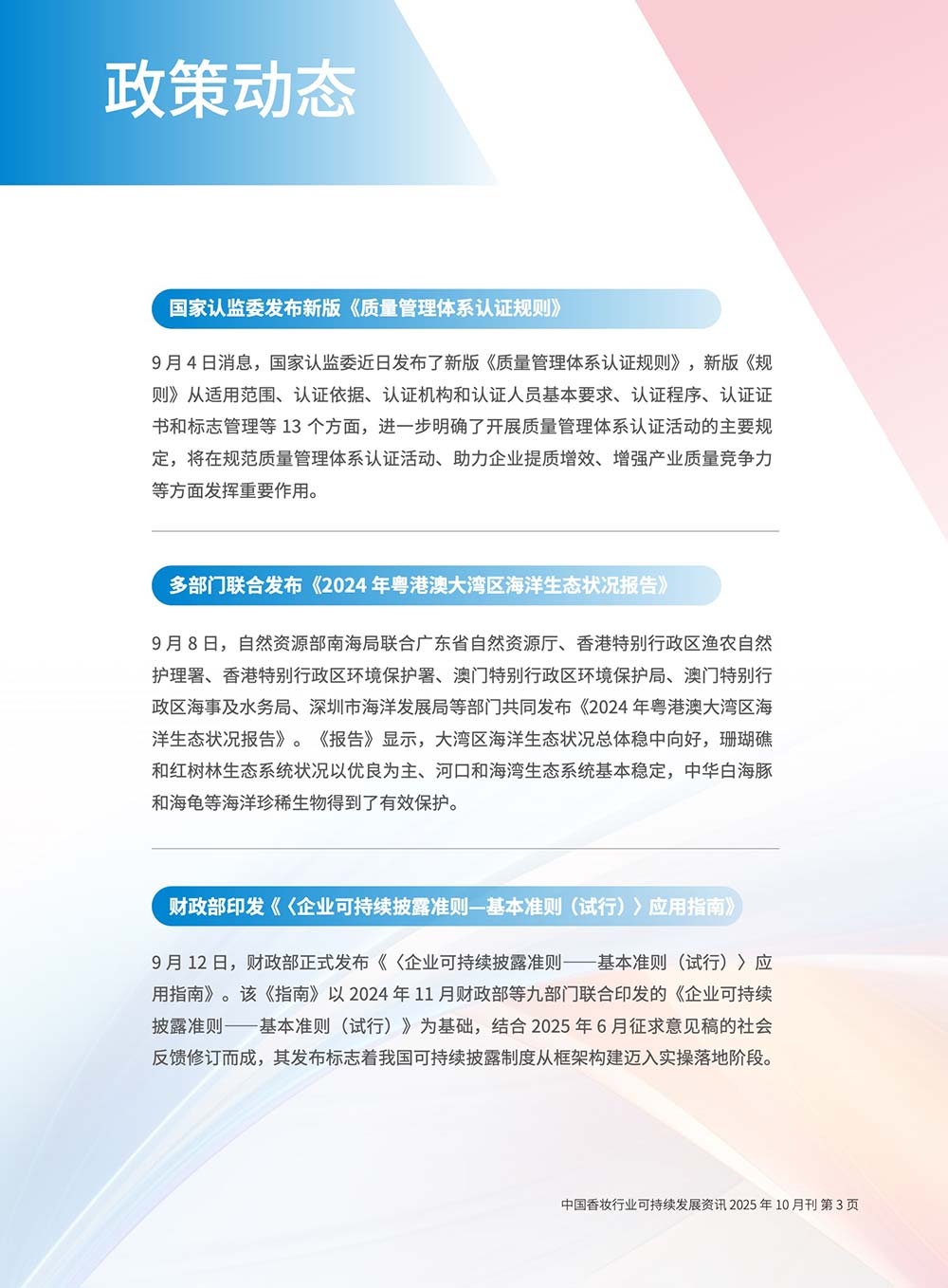 政策动态

国家认监委发布新版《质量管理体系认证规则》

9 月 4 日消息，国家认监委近日发布了新版《质量管理体系认证规则》，新版《规则》从适用范围、认证依据、认证机构和认证人员基本要求、认证程序、认证证书和标志管理等 13 个方面，进一步明确了开展质量管理体系认证活动的主要规定，将在规范质量管理体系认证活动、助力企业提质增效、增强产业质量竞争力等方面发挥重要作用。

多部门联合发布《2024 年粤港澳大湾区海洋生态状况报告》

9 月 8 日，自然资源部南海局联合广东省自然资源厅、香港特别行政区渔农自然护理署、香港特别行政区环境保护署、澳门特别行政区环境保护局、澳门特别行政区海事及水务局、深圳市海洋发展局等部门共同发布《2024 年粤港澳大湾区海洋生态状况报告》。《报告》显示，大湾区海洋生态状况总体稳中向好，珊瑚礁和红树林生态系统状况以优良为主、河口和海湾生态系统基本稳定，中华白海豚和海龟等海洋珍稀生物得到了有效保护。

财政部印发《〈企业可持续披露准则—基本准则（试行）〉应用指南》

9 月 12 日，财政部正式发布《〈企业可持续披露准则——基本准则（试行）〉应用指南》。该《指南》以 2024 年 11 月财政部等九部门联合印发的《企业可持续披露准则——基本准则（试行）》为基础，结合 2025 年 6 月征求意见稿的社会反馈修订而成，其发布标志着我国可持续披露制度从框架构建迈入实操落地阶段。

中国香妆行业可持续发展资讯 2025 年 10 月刊 第 3 页